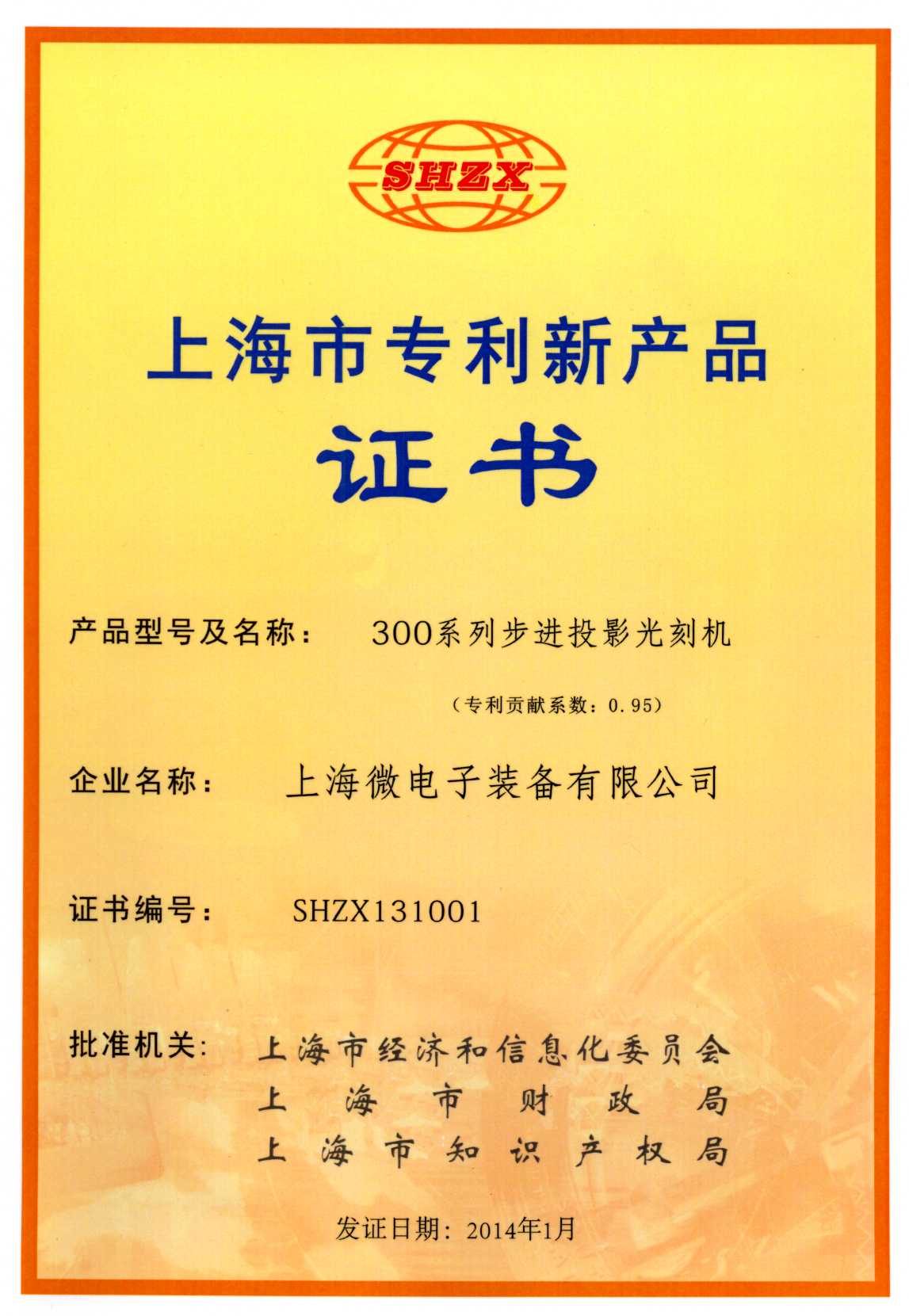 SHZX

上海市专利新产品

证书

产品型号及名称： 300系列步进投影光刻机

（专利贡献系数：0.95）

企业名称： 上海微电子装备有限公司

证书编号： SHZX131001

批准机关： 上海市经济和信息化委员会
上海市财政局
上海市知识产权局

发证日期：2014年1月